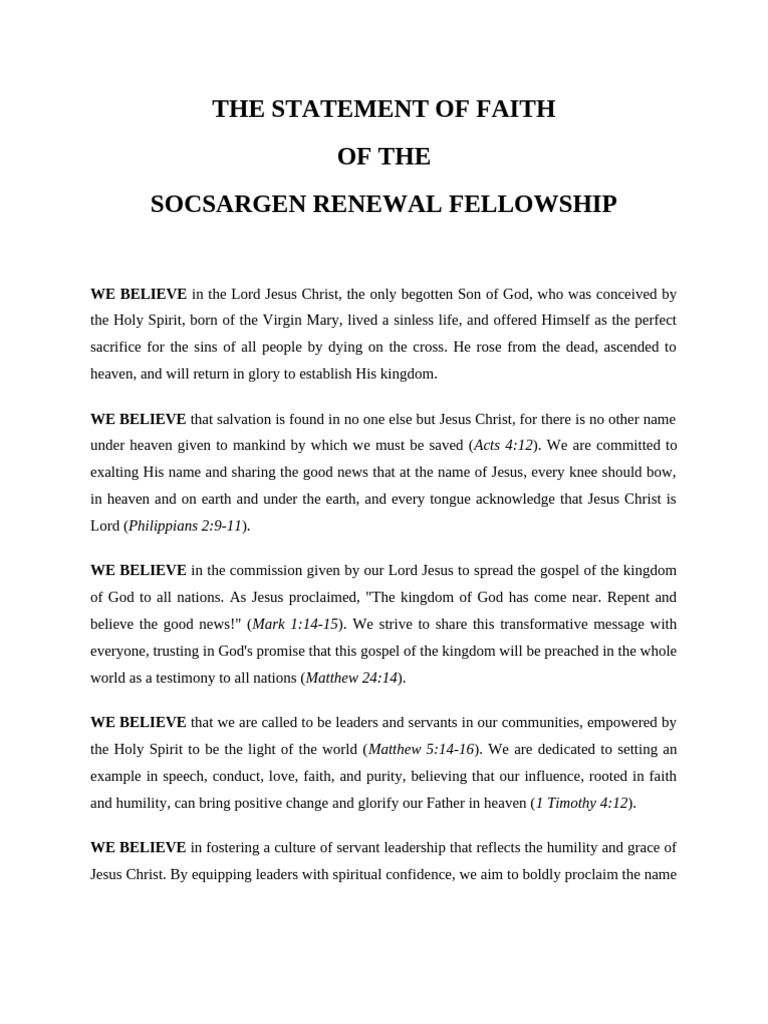 THE STATEMENT OF FAITH

OF THE

SOCSARGEN RENEWAL FELLOWSHIP

WE BELIEVE in the Lord Jesus Christ, the only begotten Son of God, who was conceived by the Holy Spirit, born of the Virgin Mary, lived a sinless life, and offered Himself as the perfect sacrifice for the sins of all people by dying on the cross. He rose from the dead, ascended to heaven, and will return in glory to establish His kingdom.

WE BELIEVE that salvation is found in no one else but Jesus Christ, for there is no other name under heaven given to mankind by which we must be saved (Acts 4:12). We are committed to exalting His name and sharing the good news that at the name of Jesus, every knee should bow, in heaven and on earth and under the earth, and every tongue acknowledge that Jesus Christ is Lord (Philippians 2:9-11).

WE BELIEVE in the commission given by our Lord Jesus to spread the gospel of the kingdom of God to all nations. As Jesus proclaimed, "The kingdom of God has come near. Repent and believe the good news!" (Mark 1:14-15). We strive to share this transformative message with everyone, trusting in God's promise that this gospel of the kingdom will be preached in the whole world as a testimony to all nations (Matthew 24:14).

WE BELIEVE that we are called to be leaders and servants in our communities, empowered by the Holy Spirit to be the light of the world (Matthew 5:14-16). We are dedicated to setting an example in speech, conduct, love, faith, and purity, believing that our influence, rooted in faith and humility, can bring positive change and glorify our Father in heaven (1 Timothy 4:12).

WE BELIEVE in fostering a culture of servant leadership that reflects the humility and grace of Jesus Christ. By equipping leaders with spiritual confidence, we aim to boldly proclaim the name